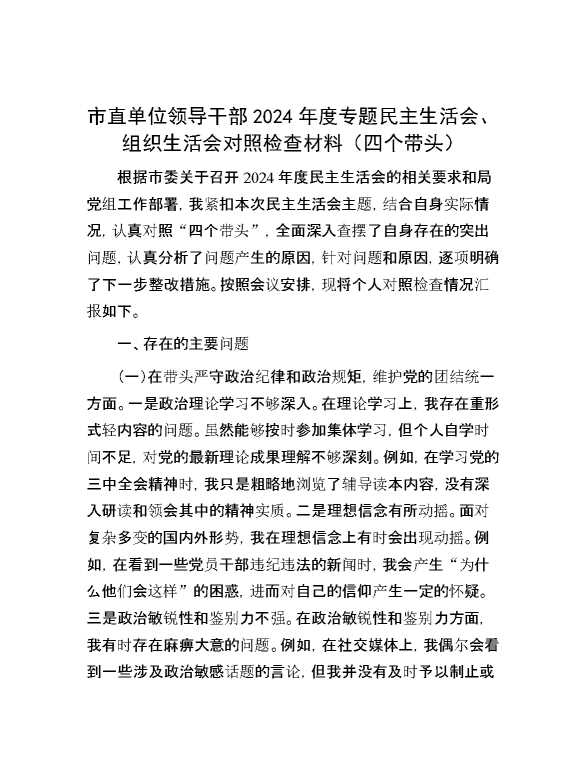 市直单位领导干部 2024 年度专题民主生活会、组织生活会对照检查材料（四个带头）

根据市委关于召开 2024 年度民主生活会的相关要求和局党组工作部署，我紧扣本次民主生活会主题，结合自身实际情况，认真对照“四个带头”，全面深入查摆了自身存在的突出问题，认真分析了问题产生的原因，针对问题和原因，逐项明确了下一步整改措施。按照会议安排，现将个人对照检查情况汇报如下。

一、存在的主要问题

（一）在带头严守政治纪律和政治规矩，维护党的团结统一方面。一是政治理论学习不够深入。在理论学习上，我存在重形式轻内容的问题。虽然能够按时参加集体学习，但个人自学时间不足，对党的最新理论成果理解不够深刻。例如，在学习党的三中全会精神时，我只是粗略地浏览了辅导读本内容，没有深入研读和领会其中的精神实质。二是理想信念有所动摇。面对复杂多变的国内外形势，我在理想信念上有时会出现动摇。例如，在看到一些党员干部违纪违法的新闻时，我会产生“为什么他们会这样”的困惑，进而对自己的信仰产生一定的怀疑。三是政治敏锐性和鉴别力不强。在政治敏锐性和鉴别力方面，我有时存在麻痹大意的问题。例如，在社交媒体上，我偶尔会看到一些涉及政治敏感话题的言论，但我并没有及时予以制止或